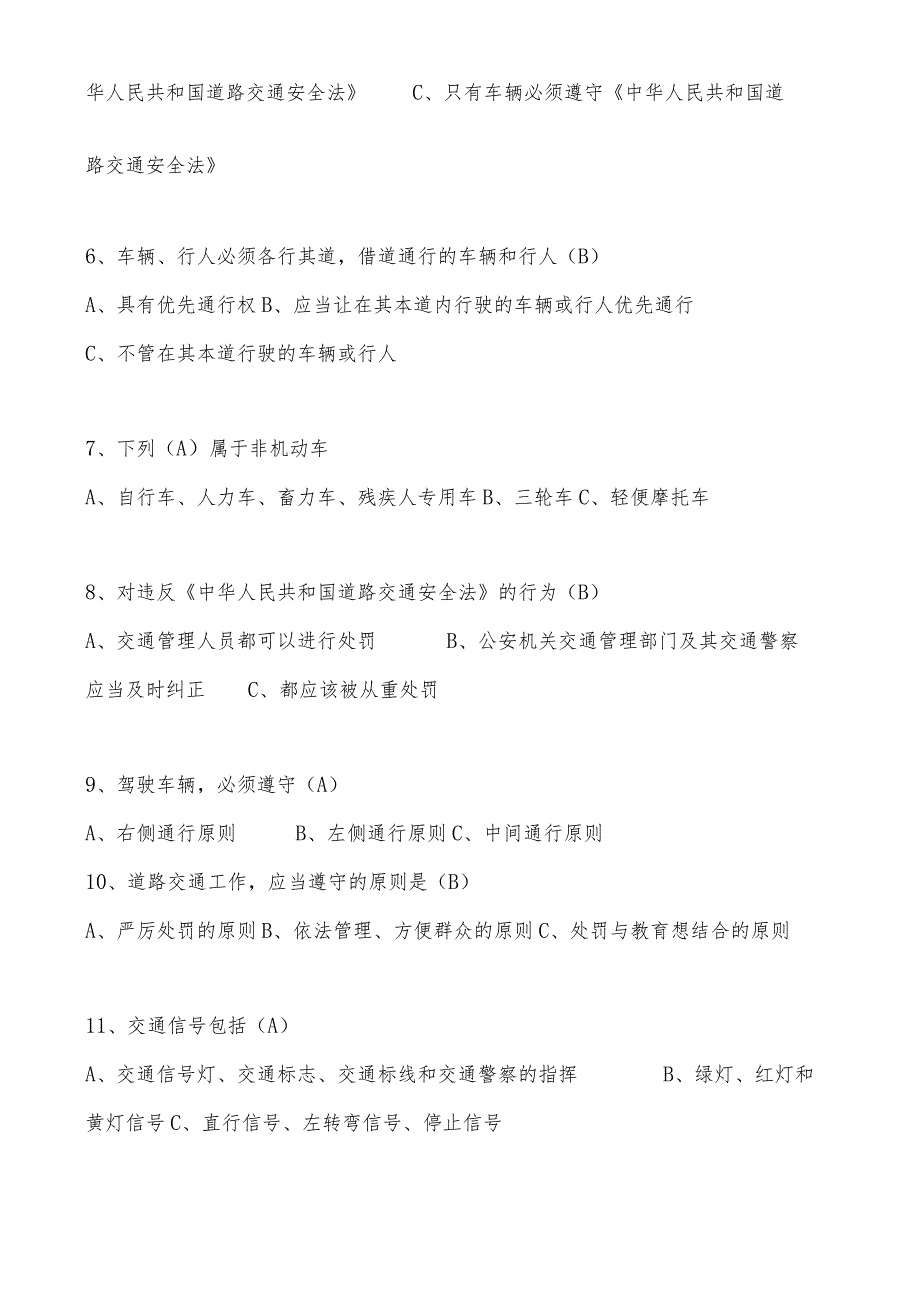 华人民共和国道路交通安全法》　C、只有车辆必须遵守《中华人民共和国道路交通安全法》

6、车辆、行人必须各行其道，借道通行的车辆和行人（B）

A、具有优先通行权 B、应当让在其本道内行驶的车辆或行人优先通行

C、不管在其本道行驶的车辆或行人

7、下列（A）属于非机动车

A、自行车、人力车、畜力车、残疾人专用车 B、三轮车 C、轻便摩托车

8、对违反《中华人民共和国道路交通安全法》的行为（B）

A、交通管理人员都可以进行处罚　B、公安机关交通管理部门及其交通警察应当及时纠正　C、都应该被从重处罚

9、驾驶车辆，必须遵守（A）

A、右侧通行原则　B、左侧通行原则 C、中间通行原则

10、道路交通工作，应当遵守的原则是（B）

A、严厉处罚的原则 B、依法管理、方便群众的原则 C、处罚与教育想结合的原则

11、交通信号包括（A）

A、交通信号灯、交通标志、交通标线和交通警察的指挥　B、绿灯、红灯和黄灯信号 C、直行信号、左转弯信号、停止信号